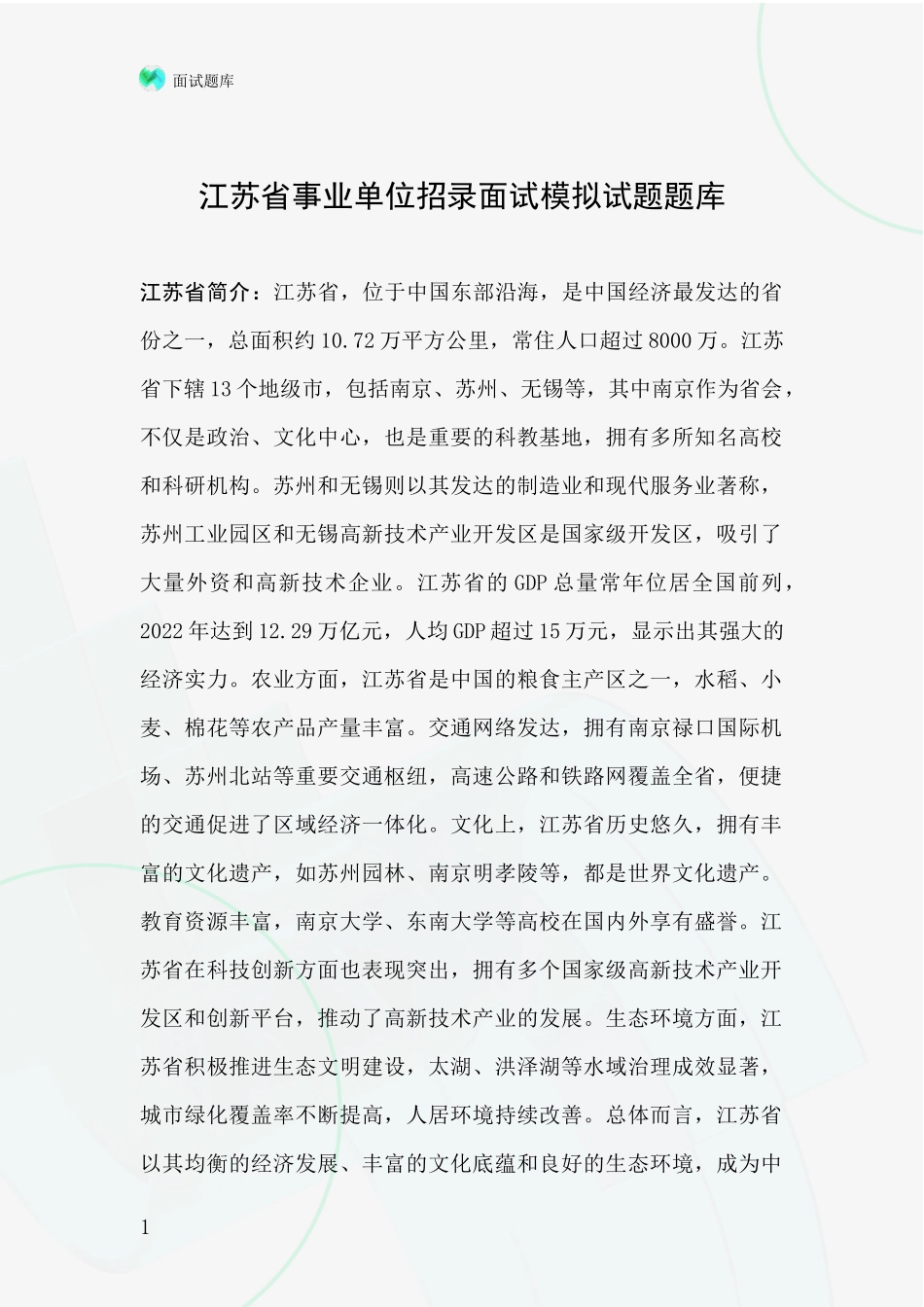 面试题库

江苏省事业单位招录面试模拟试题题库

江苏省简介：江苏省，位于中国东部沿海，是中国经济最发达的省份之一，总面积约10.72万平方公里，常住人口超过8000万。江苏省下辖13个地级市，包括南京、苏州、无锡等，其中南京作为省会，不仅是政治、文化中心，也是重要的科教基地，拥有多所知名高校和科研机构。苏州和无锡则以其发达的制造业和现代服务业著称，苏州工业园区和无锡高新技术产业开发区是国家级开发区，吸引了大量外资和高新技术企业。江苏省的GDP总量常年位居全国前列，2022年达到12.29万亿元，人均GDP超过15万元，显示出其强大的经济实力。农业方面，江苏省是中国的粮食主产区之一，水稻、小麦、棉花等农产品产量丰富。交通网络发达，拥有南京禄口国际机场、苏州北站等重要交通枢纽，高速公路和铁路网覆盖全省，便捷的交通促进了区域经济一体化。文化上，江苏省历史悠久，拥有丰富的文化遗产，如苏州园林、南京明孝陵等，都是世界文化遗产。教育资源丰富，南京大学、东南大学等高校在国内外享有盛誉。江苏省在科技创新方面也表现突出，拥有多个国家级高新技术产业开发区和创新平台，推动了高新技术产业的发展。生态环境方面，江苏省积极推进生态文明建设，太湖、洪泽湖等水域治理成效显著，城市绿化覆盖率不断提高，人居环境持续改善。总体而言，江苏省以其均衡的经济发展、丰富的文化底蕴和良好的生态环境，成为中

1